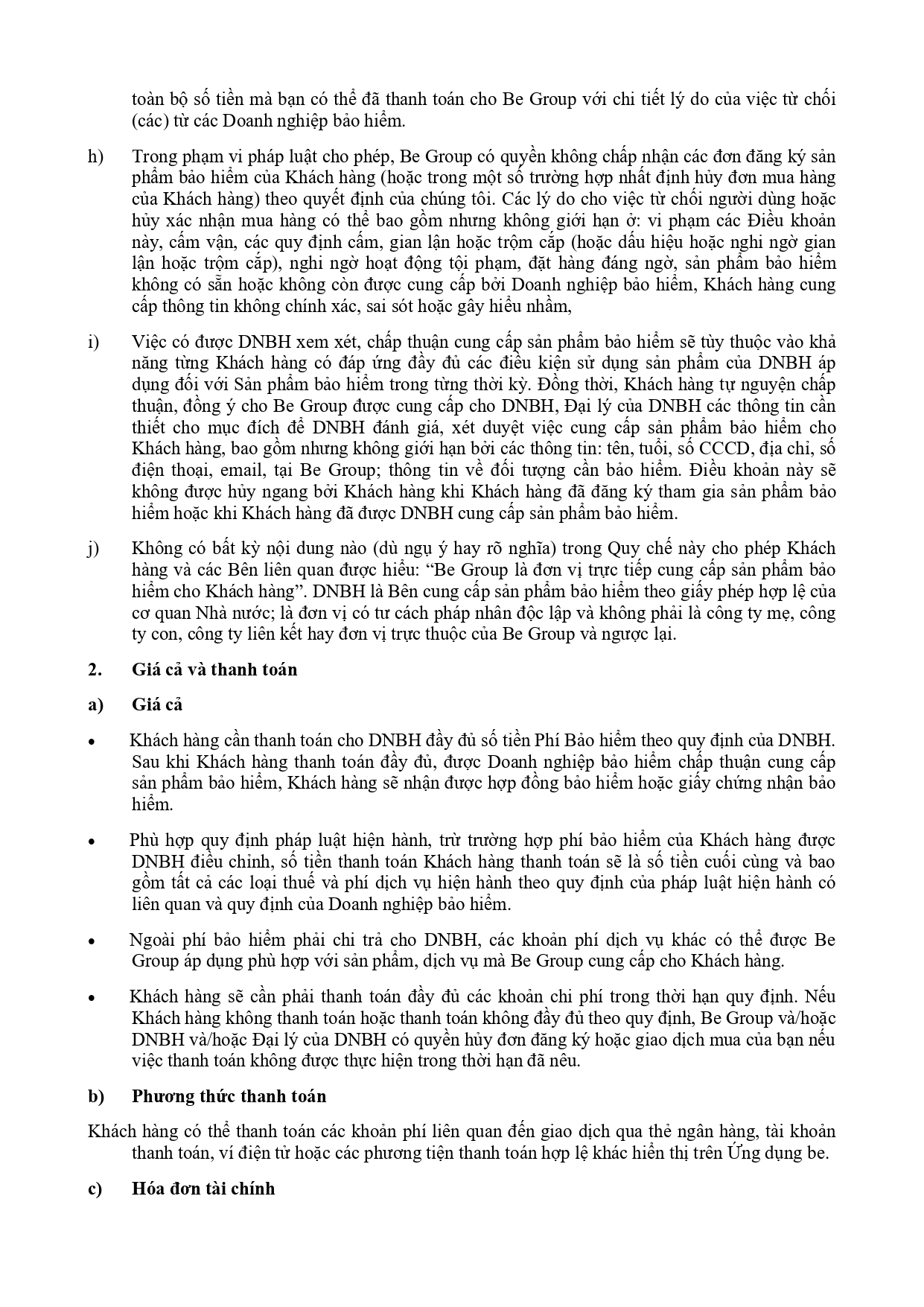 toàn bộ số tiền mà bạn có thể đã thanh toán cho Be Group với chi tiết lý do của việc từ chối (các) từ các Doanh nghiệp bảo hiểm.

h) Trong phạm vi pháp luật cho phép, Be Group có quyền không chấp nhận các đơn đăng ký sản phẩm bảo hiểm của Khách hàng (hoặc trong một số trường hợp nhất định hủy đơn mua hàng của Khách hàng) theo quyết định của chúng tôi. Các lý do cho việc từ chối người dùng hoặc hủy xác nhận mua hàng có thể bao gồm nhưng không giới hạn ở: vi phạm các Điều khoản này, cấm vận, các quy định cấm, gian lận hoặc trộm cắp (hoặc dấu hiệu hoặc nghi ngờ gian lận hoặc trộm cắp), nghi ngờ hoạt động tội phạm, đặt hàng đáng ngờ, sản phẩm bảo hiểm không có sẵn hoặc không còn được cung cấp bởi Doanh nghiệp bảo hiểm, Khách hàng cung cấp thông tin không chính xác, sai sót hoặc gây hiểu nhầm,

i) Việc có được DNBH xem xét, chấp thuận cung cấp sản phẩm bảo hiểm sẽ tùy thuộc vào khả năng từng Khách hàng có đáp ứng đầy đủ các điều kiện sử dụng sản phẩm của DNBH áp dụng đối với Sản phẩm bảo hiểm trong từng thời kỳ. Đồng thời, Khách hàng tự nguyện chấp thuận, đồng ý cho Be Group được cung cấp cho DNBH, Đại lý của DNBH các thông tin cần thiết cho mục đích để DNBH đánh giá, xét duyệt việc cung cấp sản phẩm bảo hiểm cho Khách hàng, bao gồm nhưng không giới hạn bởi các thông tin: tên, tuổi, số CCCD, địa chỉ, số điện thoại, email, tại Be Group; thông tin về đối tượng cần bảo hiểm. Điều khoản này sẽ không được hủy ngang bởi Khách hàng khi Khách hàng đã đăng ký tham gia sản phẩm bảo hiểm hoặc khi Khách hàng đã được DNBH cung cấp sản phẩm bảo hiểm.

j) Không có bất kỳ nội dung nào (dù ngụ ý hay rõ nghĩa) trong Quy chế này cho phép Khách hàng và các Bên liên quan được hiểu: “Be Group là đơn vị trực tiếp cung cấp sản phẩm bảo hiểm cho Khách hàng”. DNBH là Bên cung cấp sản phẩm bảo hiểm theo giấy phép hợp lệ của cơ quan Nhà nước; là đơn vị có tư cách pháp nhân độc lập và không phải là công ty mẹ, công ty con, công ty liên kết hay đơn vị trực thuộc của Be Group và ngược lại.

2. Giá cả và thanh toán

a) Giá cả

• Khách hàng cần thanh toán cho DNBH đầy đủ số tiền Phí Bảo hiểm theo quy định của DNBH. Sau khi Khách hàng thanh toán đầy đủ, được Doanh nghiệp bảo hiểm chấp thuận cung cấp sản phẩm bảo hiểm, Khách hàng sẽ nhận được hợp đồng bảo hiểm hoặc giấy chứng nhận bảo hiểm.

• Phù hợp quy định pháp luật hiện hành, trừ trường hợp phí bảo hiểm của Khách hàng được DNBH điều chỉnh, số tiền thanh toán Khách hàng thanh toán sẽ là số tiền cuối cùng và bao gồm tất cả các loại thuế và phí dịch vụ hiện hành theo quy định của pháp luật hiện hành có liên quan và quy định của Doanh nghiệp bảo hiểm.

• Ngoài phí bảo hiểm phải chi trả cho DNBH, các khoản phí dịch vụ khác có thể được Be Group áp dụng phù hợp với sản phẩm, dịch vụ mà Be Group cung cấp cho Khách hàng.

• Khách hàng sẽ cần phải thanh toán đầy đủ các khoản chi phí trong thời hạn quy định. Nếu Khách hàng không thanh toán hoặc thanh toán không đầy đủ theo quy định, Be Group và/hoặc DNBH và/hoặc Đại lý của DNBH có quyền hủy đơn đăng ký hoặc giao dịch mua của bạn nếu việc thanh toán không được thực hiện trong thời hạn đã nêu.

b) Phương thức thanh toán

Khách hàng có thể thanh toán các khoản phí liên quan đến giao dịch qua thẻ ngân hàng, tài khoản thanh toán, ví điện tử hoặc các phương tiện thanh toán hợp lệ khác hiển thị trên Ứng dụng be.

c) Hóa đơn tài chính